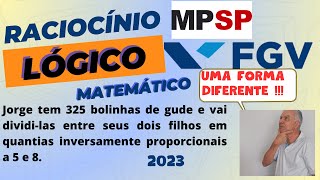 RACIOCÍNIO
LÓGICO
MATEMÁTICO

MPSP

FGV

UMA FORMA DIFERENTE !!!

Jorge tem 325 bolinhas de gude e vai dividi-las entre seus dois filhos em quantias inversamente proporcionais a 5 e 8.

2023